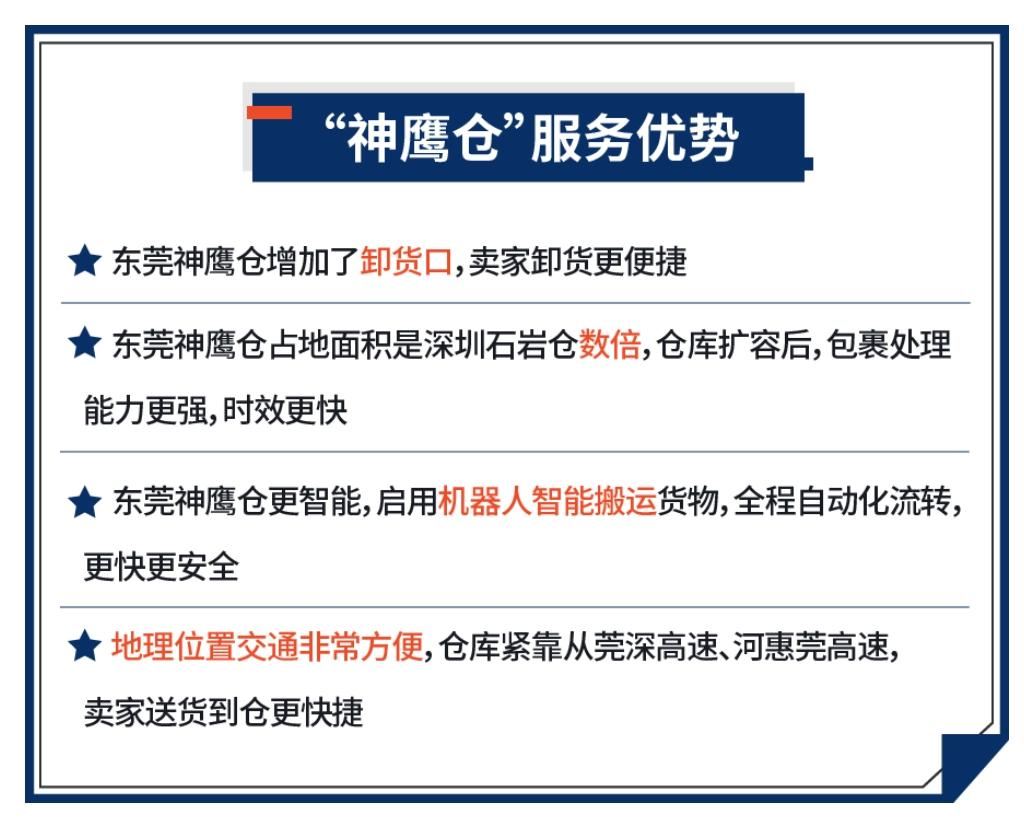 “神鹰仓”服务优势

★ 东莞神鹰仓增加了卸货口，卖家卸货更便捷

★ 东莞神鹰仓占地面积是深圳石岩仓数倍，仓库扩容后，包裹处理能力更强，时效更快

★ 东莞神鹰仓更智能，启用机器人智能搬运货物，全程自动化流转，更快更安全

★ 地理位置交通非常方便，仓库紧靠从莞深高速、河惠莞高速，卖家送货到仓更快捷